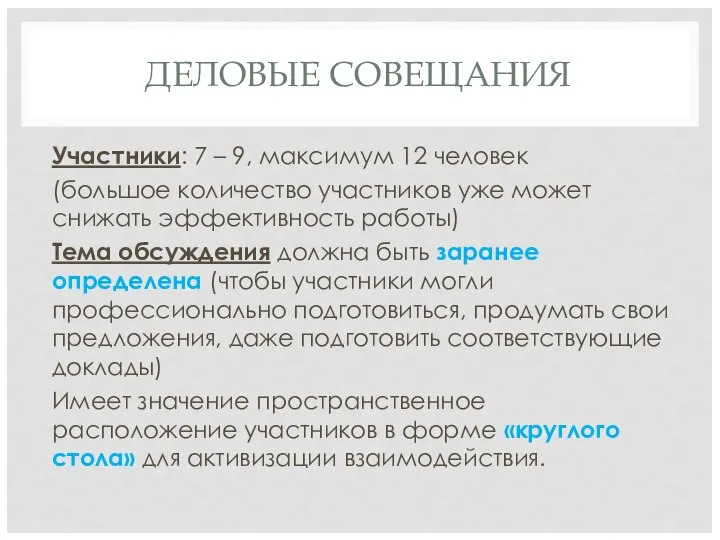 ДЕЛОВЫЕ СОВЕЩАНИЯ

Участники: 7 – 9, максимум 12 человек

(большое количество участников уже может снижать эффективность работы)

Тема обсуждения должна быть заранее определена (чтобы участники могли профессионально подготовиться, продумать свои предложения, даже подготовить соответствующие доклады)

Имеет значение пространственное расположение участников в форме «круглого стола» для активизации взаимодействия.